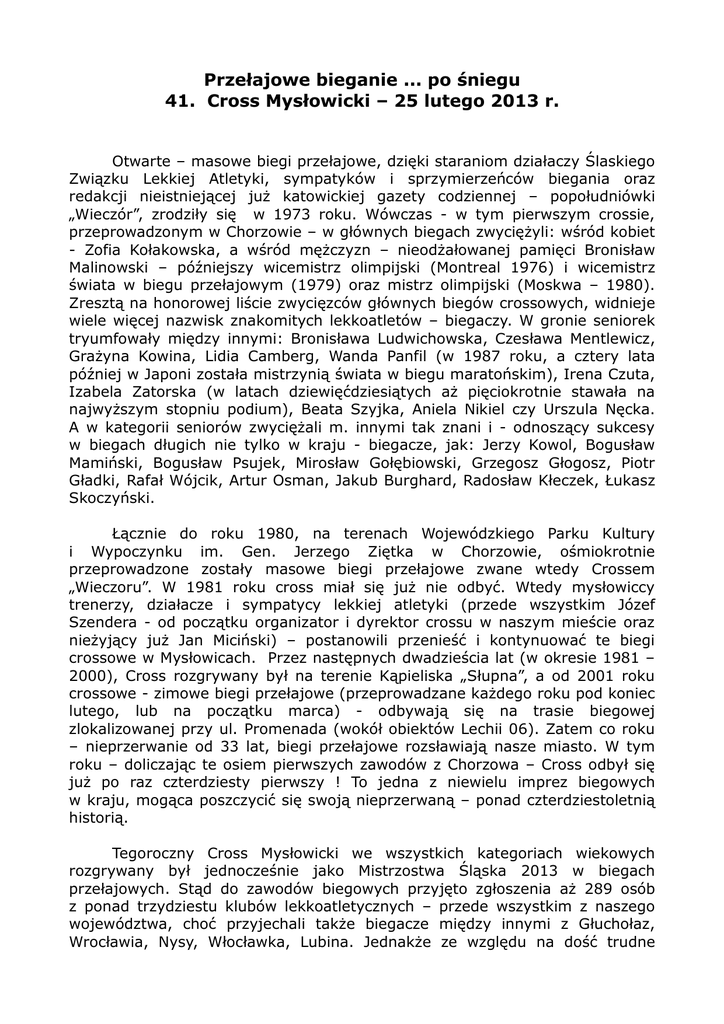 Przełajowe bieganie ... po śniegu
41. Cross Mysłowicki – 25 lutego 2013 r.

Otwarte – masowe biegi przełajowe, dzięki staraniom działaczy Ślaskiego Związku Lekkiej Atletyki, sympatyków i sprzymierzeńców biegania oraz redakcji nieistniejącej już katowickiej gazety codziennej – popołudniówki „Wieczór", zrodziły się w 1973 roku. Wówczas - w tym pierwszym crossie, przeprowadzonym w Chorzowie – w głównych biegach zwyciężyli: wśród kobiet - Zofia Kołakowska, a wśród mężczyzn – nieodżałowanej pamięci Bronisław Malinowski – późniejszy wicemistrz olimpijski (Montreal 1976) i wicemistrz świata w biegu przełajowym (1979) oraz mistrz olimpijski (Moskwa – 1980). Zresztą na honorowej liście zwycięzców głównych biegów crossowych, widnieje wiele więcej nazwisk znakomitych lekkoatletów – biegaczy. W gronie seniorek tryumfowały między innymi: Bronisława Ludwichowska, Czesława Mentlewicz, Grażyna Kowina, Lidia Camberg, Wanda Panfil (w 1987 roku, a cztery lata później w Japoni została mistrzynią świata w biegu maratońskim), Irena Czuta, Izabela Zatorska (w latach dziewięćdziesiątych aż pięciokrotnie stawała na najwyższym stopniu podium), Beata Szyjka, Aniela Nikiel czy Urszula Nęcka. A w kategorii seniorów zwyciężali m. innymi tak znani i - odnoszący sukcesy w biegach długich nie tylko w kraju - biegacze, jak: Jerzy Kowol, Bogusław Mamiński, Bogusław Psujek, Mirosław Gołębiowski, Grzegosz Głogosz, Piotr Gładki, Rafał Wójcik, Artur Osman, Jakub Burghard, Radosław Kłeczek, Łukasz Skoczyński.

Łącznie do roku 1980, na terenach Wojewódzkiego Parku Kultury i Wypoczynku im. Gen. Jerzego Ziętka w Chorzowie, ośmiokrotnie przeprowadzone zostały masowe biegi przełajowe zwane wtedy Crossem „Wieczoru". W 1981 roku cross miał się już nie odbyć. Wtedy mysłowiccy trenerzy, działacze i sympatycy lekkiej atletyki (przede wszystkim Józef Szendera - od początku organizator i dyrektor crossu w naszym mieście oraz nieżyjący już Jan Miciński) – postanowili przenieść i kontynuować te biegi crossowe w Mysłowicach. Przez następnych dwadzieścia lat (w okresie 1981 – 2000), Cross rozgrywany był na terenie Kąpieliska „Słupna", a od 2001 roku crossowe - zimowe biegi przełajowe (przeprowadzane każdego roku pod koniec lutego, lub na początku marca) - odbywają się na trasie biegowej zlokalizowanej przy ul. Promenada (wokół obiektów Lechii 06). Zatem co roku – nieprzerwanie od 33 lat, biegi przełajowe rozsławiają nasze miasto. W tym roku – doliczając te osiem pierwszych zawodów z Chorzowa – Cross odbył się już po raz czterdziesty pierwszy ! To jedna z niewielu imprez biegowych w kraju, mogąca poszczycić się swoją nieprzerwaną – ponad czterdziestoletnią historią.

Tegoroczny Cross Mysłowicki we wszystkich kategoriach wiekowych rozgrywany był jednocześnie jako Mistrzostwa Śląska 2013 w biegach przełajowych. Stąd do zawodów biegowych przyjęto zgłoszenia aż 289 osób z ponad trzydziestu klubów lekkoatletycznych – przede wszystkim z naszego województwa, choć przyjechali także biegacze między innymi z Głuchołaz, Wrocławia, Nysy, Włocławka, Lubina. Jednakże ze względu na dość trudne